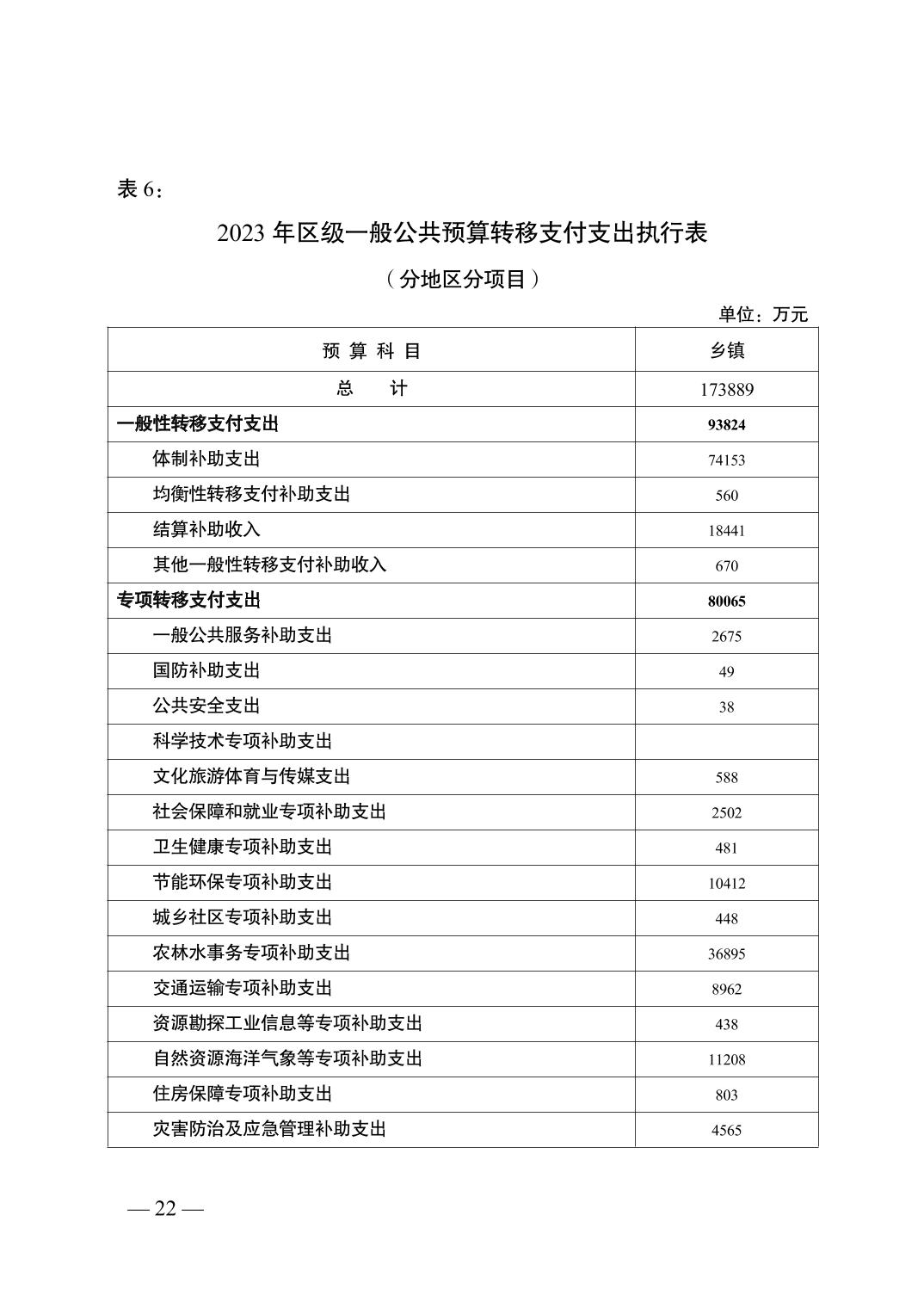 表 6：

2023 年区级一般公共预算转移支付支出执行表

（分地区分项目）

单位：万元

| 预 算 科 目 | 乡镇 |
|---|---|
| 总 计 | 173889 |
| 一般性转移支付支出 | 93824 |
| 体制补助支出 | 74153 |
| 均衡性转移支付补助支出 | 560 |
| 结算补助收入 | 18441 |
| 其他一般性转移支付补助收入 | 670 |
| 专项转移支付支出 | 80065 |
| 一般公共服务补助支出 | 2675 |
| 国防补助支出 | 49 |
| 公共安全支出 | 38 |
| 科学技术专项补助支出 | |
| 文化旅游体育与传媒支出 | 588 |
| 社会保障和就业专项补助支出 | 2502 |
| 卫生健康专项补助支出 | 481 |
| 节能环保专项补助支出 | 10412 |
| 城乡社区专项补助支出 | 448 |
| 农林水事务专项补助支出 | 36895 |
| 交通运输专项补助支出 | 8962 |
| 资源勘探工业信息等专项补助支出 | 438 |
| 自然资源海洋气象等专项补助支出 | 11208 |
| 住房保障专项补助支出 | 803 |
| 灾害防治及应急管理补助支出 | 4565 |

— 22 —